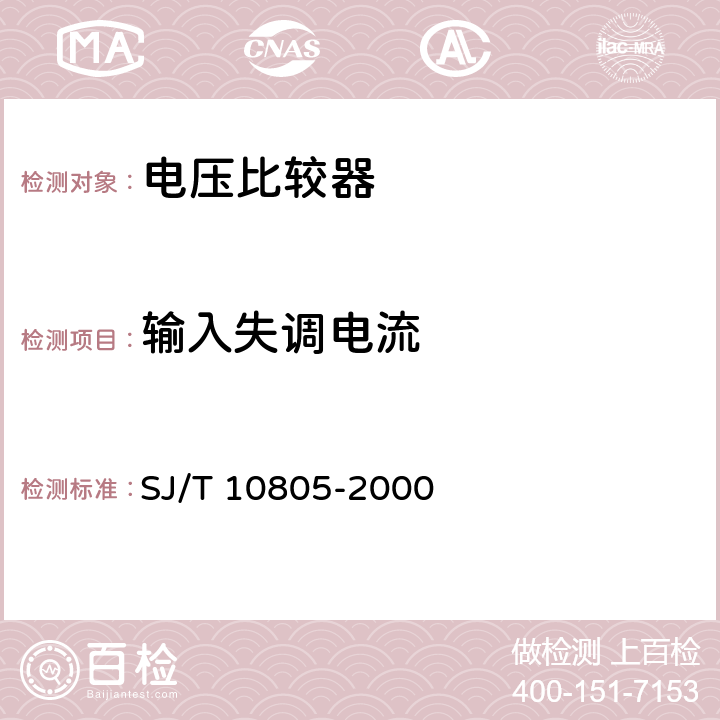 MA CNAS AC ilac-MRA

检测对象： 电压比较器

检测项目： 输入失调电流

检测标准： SJ/T 10805-2000

百检 Baijiantest.com

做检测 上百检
400-151-7153